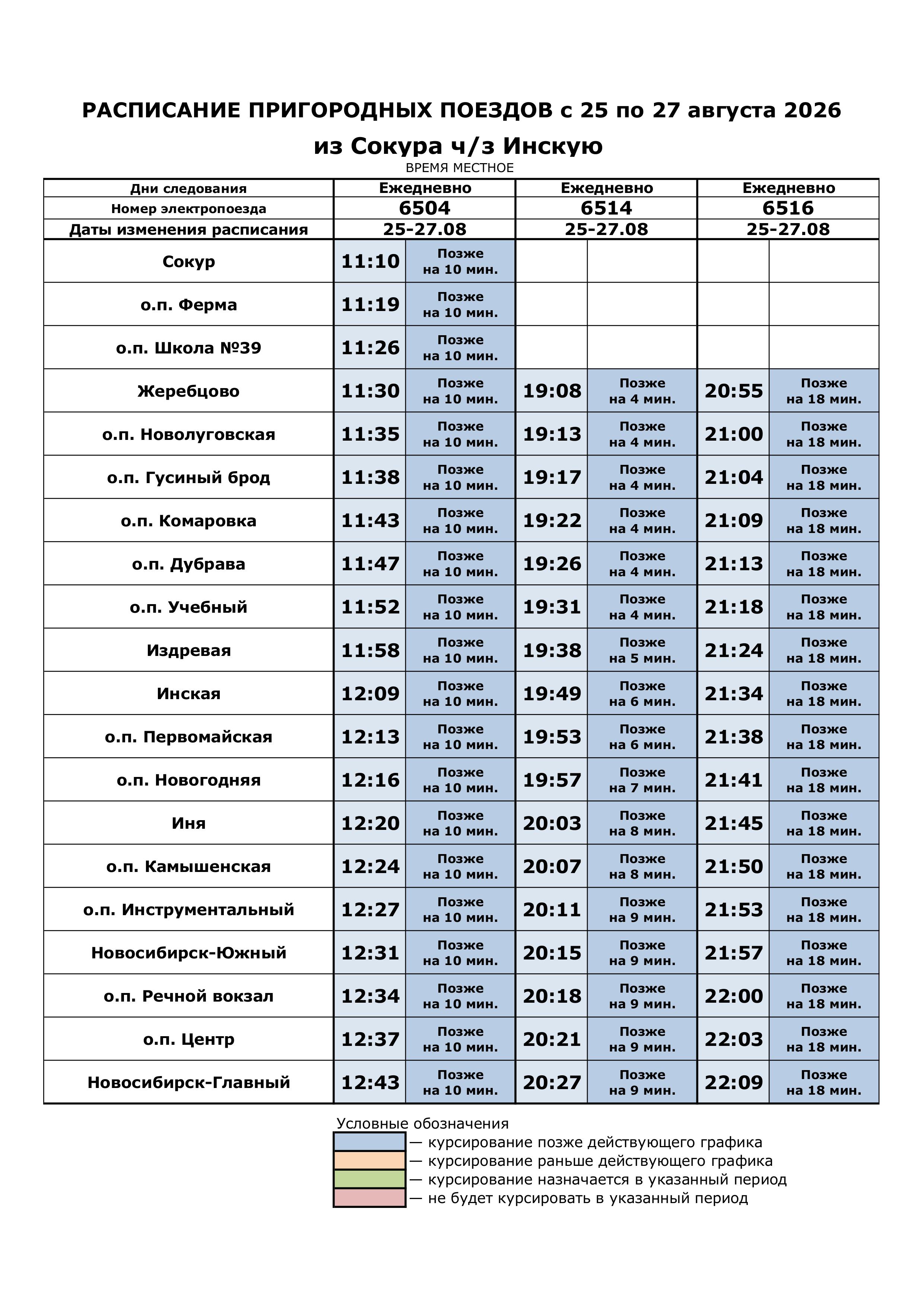 РАСПИСАНИЕ ПРИГОРОДНЫХ ПОЕЗДОВ с 25 по 27 августа 2026

из Сокура ч/з Инскую

ВРЕМЯ МЕСТНОЕ

| Дни следования | Ежедневно | | Ежедневно | | Ежедневно | |
|---|---|---|---|---|---|---|
| Номер электропоезда | 6504 | | 6514 | | 6516 | |
| Даты изменения расписания | 25-27.08 | | 25-27.08 | | 25-27.08 | |
| Сокур | 11:10 | Позже на 10 мин. | | | | |
| о.п. Ферма | 11:19 | Позже на 10 мин. | | | | |
| о.п. Школа №39 | 11:26 | Позже на 10 мин. | | | | |
| Жеребцово | 11:30 | Позже на 10 мин. | 19:08 | Позже на 4 мин. | 20:55 | Позже на 18 мин. |
| о.п. Новолуговская | 11:35 | Позже на 10 мин. | 19:13 | Позже на 4 мин. | 21:00 | Позже на 18 мин. |
| о.п. Гусиный брод | 11:38 | Позже на 10 мин. | 19:17 | Позже на 4 мин. | 21:04 | Позже на 18 мин. |
| о.п. Комаровка | 11:43 | Позже на 10 мин. | 19:22 | Позже на 4 мин. | 21:09 | Позже на 18 мин. |
| о.п. Дубрава | 11:47 | Позже на 10 мин. | 19:26 | Позже на 4 мин. | 21:13 | Позже на 18 мин. |
| о.п. Учебный | 11:52 | Позже на 10 мин. | 19:31 | Позже на 4 мин. | 21:18 | Позже на 18 мин. |
| Издревая | 11:58 | Позже на 10 мин. | 19:38 | Позже на 5 мин. | 21:24 | Позже на 18 мин. |
| Инская | 12:09 | Позже на 10 мин. | 19:49 | Позже на 6 мин. | 21:34 | Позже на 18 мин. |
| о.п. Первомайская | 12:13 | Позже на 10 мин. | 19:53 | Позже на 6 мин. | 21:38 | Позже на 18 мин. |
| о.п. Новогодняя | 12:16 | Позже на 10 мин. | 19:57 | Позже на 7 мин. | 21:41 | Позже на 18 мин. |
| Иня | 12:20 | Позже на 10 мин. | 20:03 | Позже на 8 мин. | 21:45 | Позже на 18 мин. |
| о.п. Камышенская | 12:24 | Позже на 10 мин. | 20:07 | Позже на 8 мин. | 21:50 | Позже на 18 мин. |
| о.п. Инструментальный | 12:27 | Позже на 10 мин. | 20:11 | Позже на 9 мин. | 21:53 | Позже на 18 мин. |
| Новосибирск-Южный | 12:31 | Позже на 10 мин. | 20:15 | Позже на 9 мин. | 21:57 | Позже на 18 мин. |
| о.п. Речной вокзал | 12:34 | Позже на 10 мин. | 20:18 | Позже на 9 мин. | 22:00 | Позже на 18 мин. |
| о.п. Центр | 12:37 | Позже на 10 мин. | 20:21 | Позже на 9 мин. | 22:03 | Позже на 18 мин. |
| Новосибирск-Главный | 12:43 | Позже на 10 мин. | 20:27 | Позже на 9 мин. | 22:09 | Позже на 18 мин. |

Условные обозначения
— курсирование позже действующего графика
— курсирование раньше действующего графика
— курсирование назначается в указанный период
— не будет курсировать в указанный период